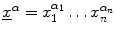 $\underline{x}^{\alpha} = x_1^{\alpha_1} \ldots x_n^{\alpha_n}$